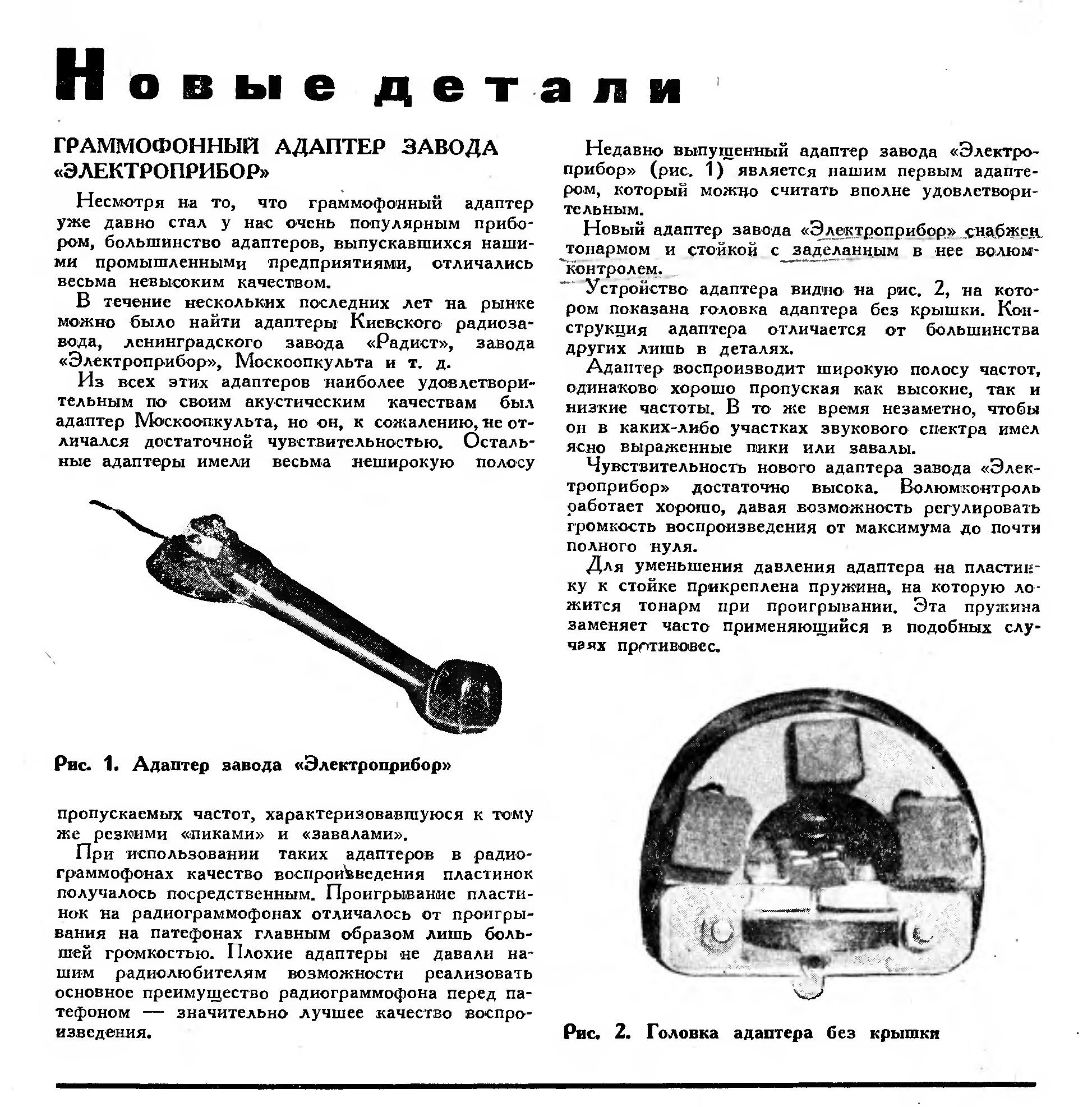 Новые детали

ГРАММОФОННЫЙ АДАПТЕР ЗАВОДА «ЭЛЕКТРОПРИБОР»

Несмотря на то, что граммофонный адаптер уже давно стал у нас очень популярным прибором, большинство адаптеров, выпускавшихся нашими промышленными предприятиями, отличались весьма невысоким качеством.

В течение нескольких последних лет на рынке можно было найти адаптеры Киевского радиозавода, ленинградского завода «Радист», завода «Электроприбор», Москоопкульта и т. д.

Из всех этих адаптеров наиболее удовлетворительным по своим акустическим качествам был адаптер Москоопкульта, но он, к сожалению, не отличался достаточной чувствительностью. Остальные адаптеры имели весьма неширокую полосу

Рис. 1. Адаптер завода «Электроприбор»

пропускаемых частот, характеризовавшуюся к тому же резкими «пиками» и «завалами».

При использовании таких адаптеров в радиограммофонах качество воспроизведения пластинок получалось посредственным. Проигрывание пластинок на радиограммофонах отличалось от проигрывания на патефонах главным образом лишь большей громкостью. Плохие адаптеры не давали нашим радиолюбителям возможности реализовать основное преимущество радиограммофона перед патефоном — значительно лучшее качество воспроизведения.

Недавно выпущенный адаптер завода «Электроприбор» (рис. 1) является нашим первым адаптером, который можно считать вполне удовлетворительным.

Новый адаптер завода «Электроприбор» снабжен тонармом и стойкой с заделанным в нее волюмконтролем.

Устройство адаптера видно на рис. 2, на котором показана головка адаптера без крышки. Конструкция адаптера отличается от большинства других лишь в деталях.

Адаптер воспроизводит широкую полосу частот, одинаково хорошо пропуская как высокие, так и низкие частоты. В то же время незаметно, чтобы он в каких-либо участках звукового спектра имел ясно выраженные пики или завалы.

Чувствительность нового адаптера завода «Электроприбор» достаточно высока. Волюмконтроль работает хорошо, давая возможность регулировать громкость воспроизведения от максимума до почти полного нуля.

Для уменьшения давления адаптера на пластинку к стойке прикреплена пружина, на которую ложится тонарм при проигрывании. Эта пружина заменяет часто применяющийся в подобных случаях противовес.

Рис. 2. Головка адаптера без крышки